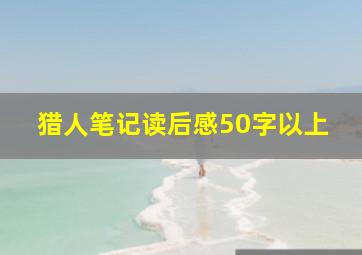 猎人笔记读后感50字以上